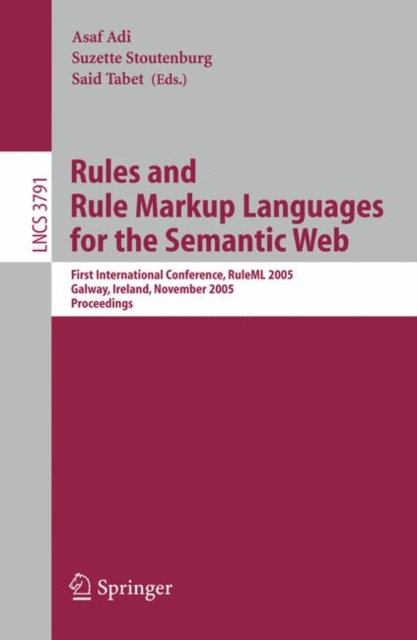 Asaf Adi
Suzette Stoutenburg
Said Tabet (Eds.)

LNCS 3791

Rules and Rule Markup Languages for the Semantic Web

First International Conference, RuleML 2005
Galway, Ireland, November 2005
Proceedings

Springer